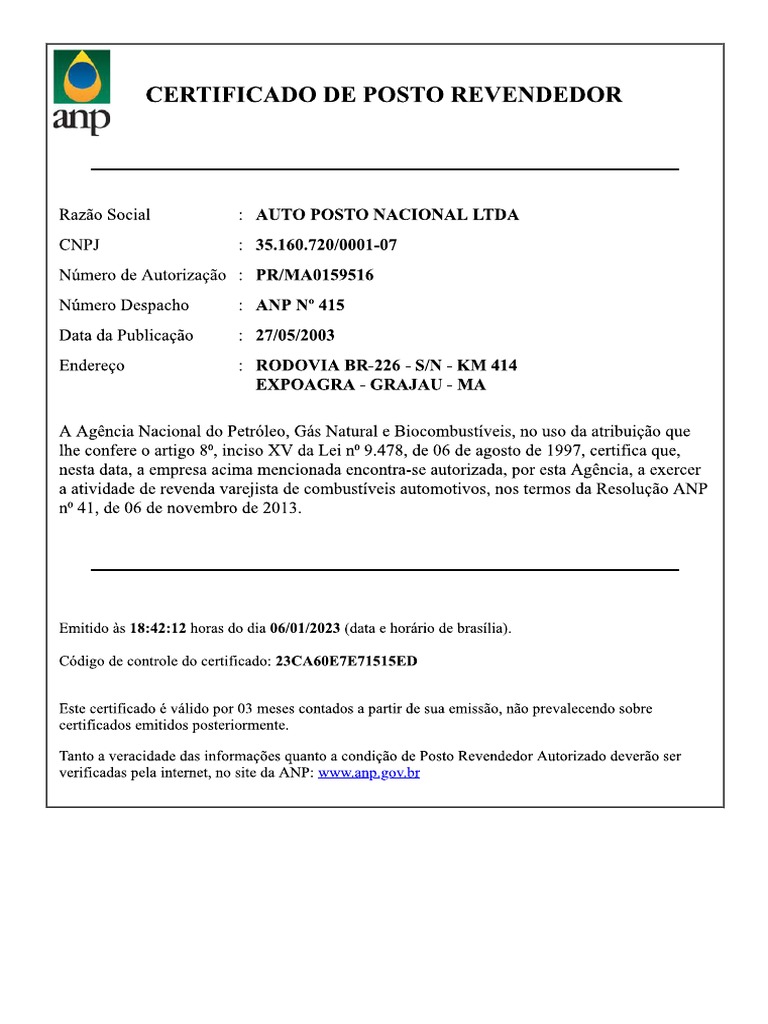 anp

CERTIFICADO DE POSTO REVENDEDOR

Razão Social : AUTO POSTO NACIONAL LTDA
CNPJ : 35.160.720/0001-07
Número de Autorização : PR/MA0159516
Número Despacho : ANP Nº 415
Data da Publicação : 27/05/2003
Endereço : RODOVIA BR-226 - S/N - KM 414 EXPOAGRA - GRAJAU - MA

A Agência Nacional do Petróleo, Gás Natural e Biocombustíveis, no uso da atribuição que lhe confere o artigo 8º, inciso XV da Lei nº 9.478, de 06 de agosto de 1997, certifica que, nesta data, a empresa acima mencionada encontra-se autorizada, por esta Agência, a exercer a atividade de revenda varejista de combustíveis automotivos, nos termos da Resolução ANP nº 41, de 06 de novembro de 2013.

Emitido às 18:42:12 horas do dia 06/01/2023 (data e horário de brasília).

Código de controle do certificado: 23CA60E7E71515ED

Este certificado é válido por 03 meses contados a partir de sua emissão, não prevalecendo sobre certificados emitidos posteriormente.

Tanto a veracidade das informações quanto a condição de Posto Revendedor Autorizado deverão ser verificadas pela internet, no site da ANP: www.anp.gov.br